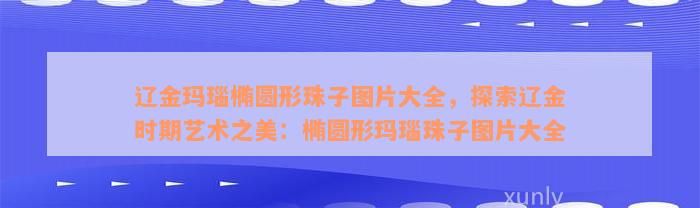 辽金玛瑙椭圆形珠子图片大全，探索辽金时期艺术之美：椭圆形玛瑙珠子图片大全

xunly